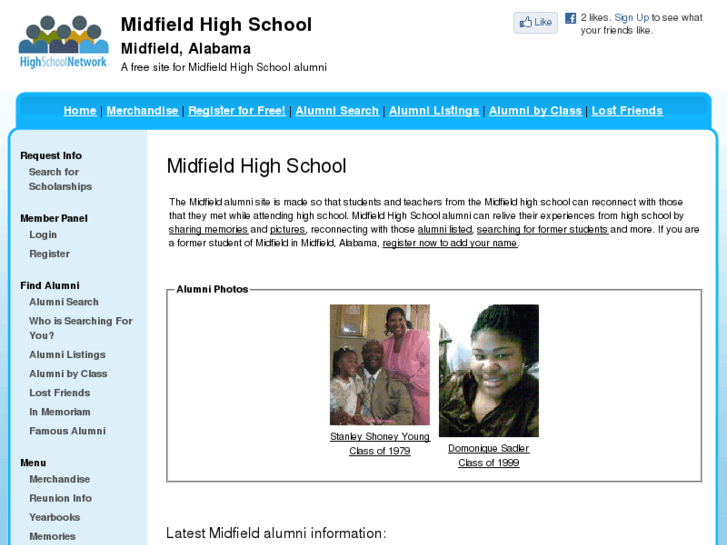 HighSchoolNetwork

Midfield High School
Midfield, Alabama
A free site for Midfield High School alumni

Like 2 likes. Sign Up to see what your friends like.

Home | Merchandise | Register for Free! | Alumni Search | Alumni Listings | Alumni by Class | Lost Friends

Request Info
Search for Scholarships

Member Panel
Login
Register

Find Alumni
Alumni Search
Who is Searching For You?
Alumni Listings
Alumni by Class
Lost Friends
In Memoriam
Famous Alumni

Menu
Merchandise
Reunion Info
Yearbooks
Memories

Midfield High School

The Midfield alumni site is made so that students and teachers from the Midfield high school can reconnect with those that they met while attending high school. Midfield High School alumni can relive their experiences from high school by sharing memories and pictures, reconnecting with those alumni listed, searching for former students and more. If you are a former student of Midfield in Midfield, Alabama, register now to add your name.

Alumni Photos

Stanley Shoney Young
Class of 1979

Domonique Sadler
Class of 1999

Latest Midfield alumni information: